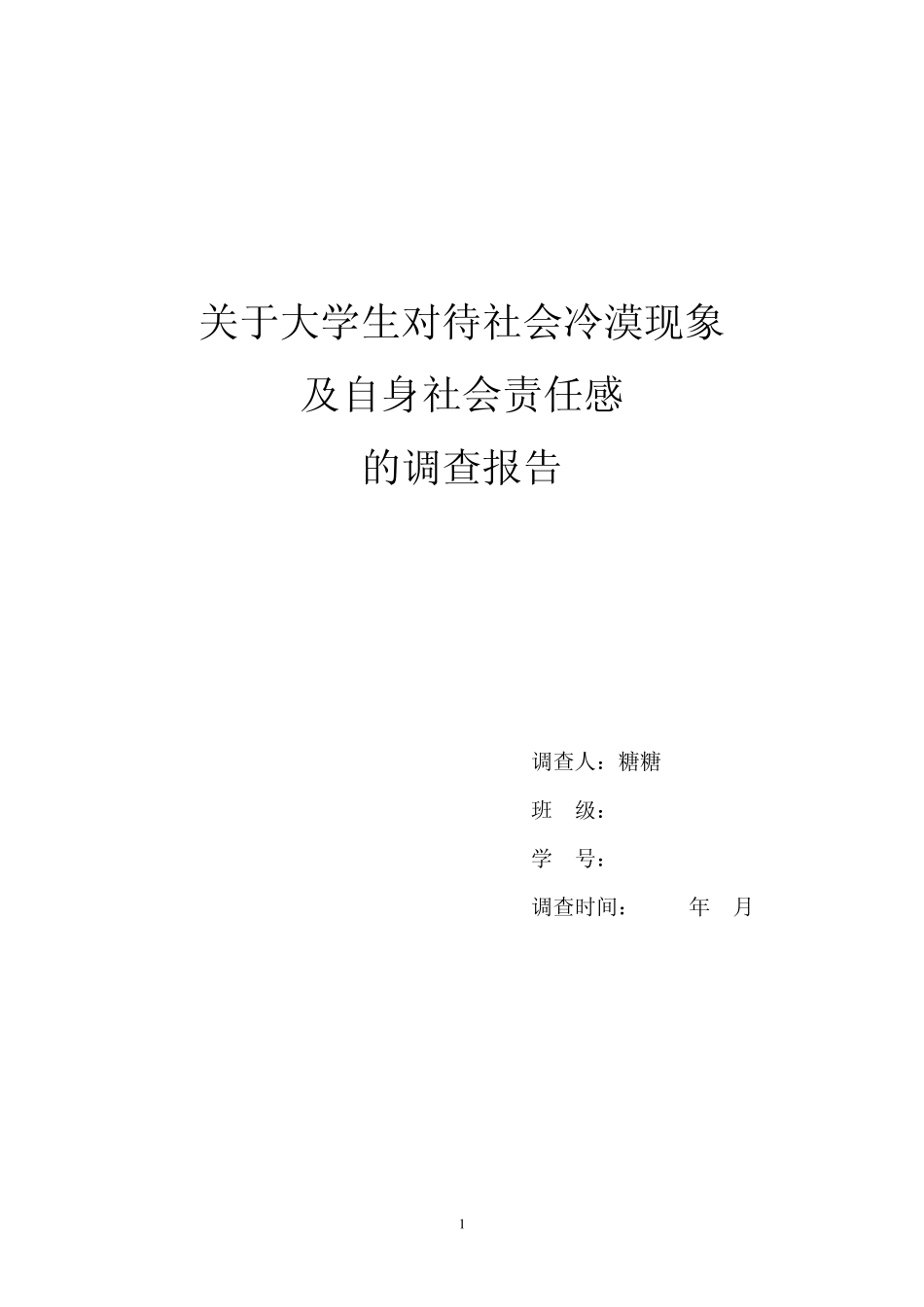 关于大学生对待社会冷漠现象
及自身社会责任感
的调查报告

调查人：糖糖
班 级：
学 号：
调查时间： 年 月

1